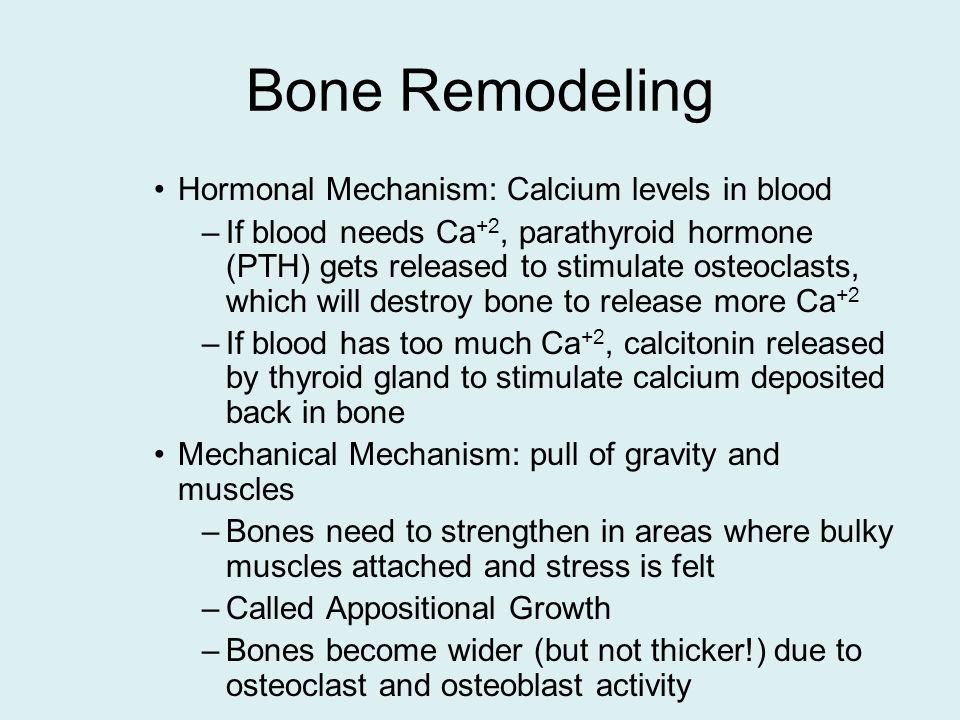 Bone Remodeling

• Hormonal Mechanism: Calcium levels in blood
– If blood needs $Ca^{+2}$, parathyroid hormone (PTH) gets released to stimulate osteoclasts, which will destroy bone to release more $Ca^{+2}$
– If blood has too much $Ca^{+2}$, calcitonin released by thyroid gland to stimulate calcium deposited back in bone

• Mechanical Mechanism: pull of gravity and muscles
– Bones need to strengthen in areas where bulky muscles attached and stress is felt
– Called Appositional Growth
– Bones become wider (but not thicker!) due to osteoclast and osteoblast activity